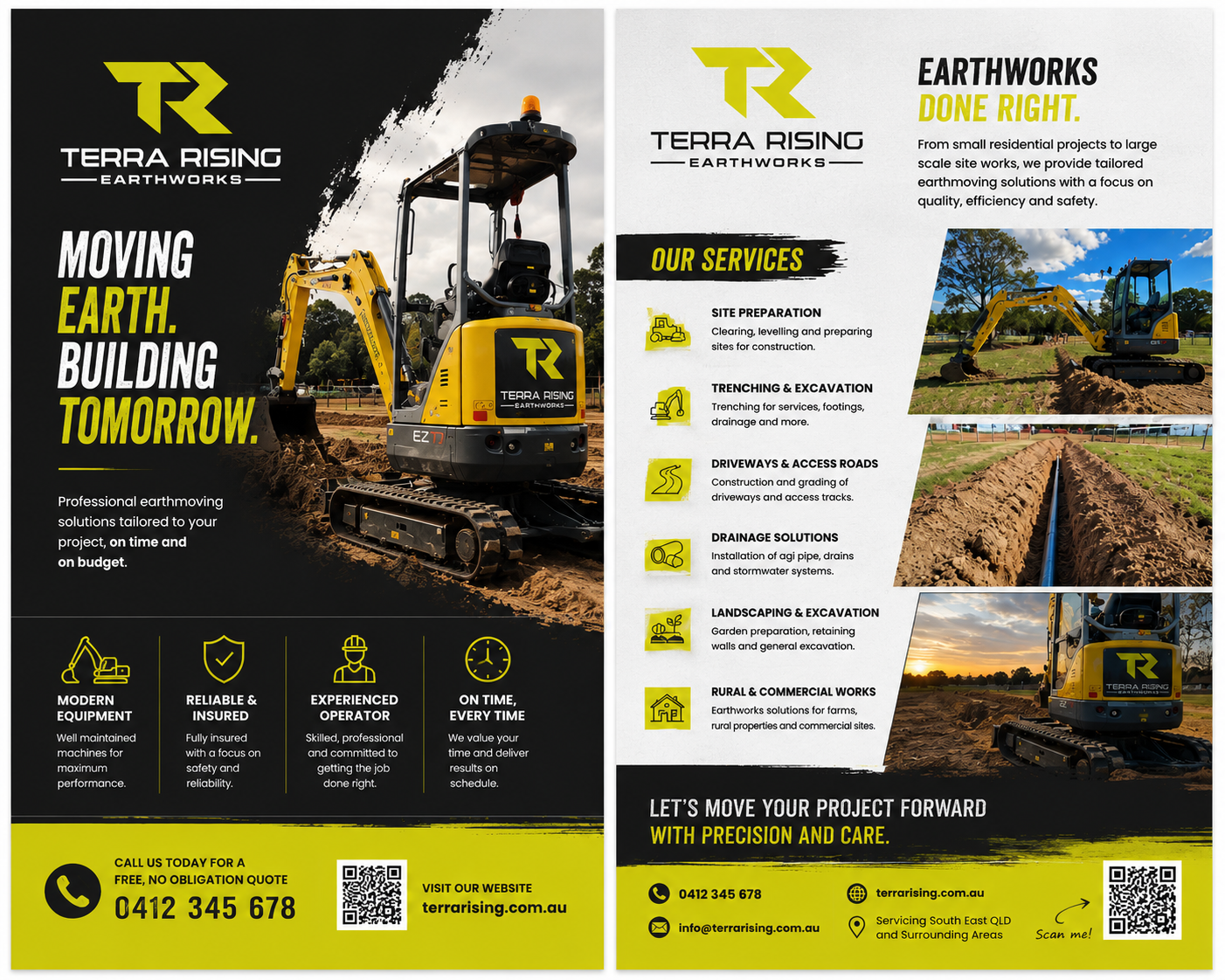 TR
TERRA RISING
EARTHWORKS

MOVING EARTH. BUILDING TOMORROW.

Professional earthmoving solutions tailored to your project, on time and on budget.

TR
TERRA RISING
EARTHWORKS
EZ17

MODERN EQUIPMENT
Well maintained machines for maximum performance.

RELIABLE & INSURED
Fully insured with a focus on safety and reliability.

EXPERIENCED OPERATOR
Skilled, professional and committed to getting the job done right.

ON TIME, EVERY TIME
We value your time and deliver results on schedule.

CALL US TODAY FOR A FREE, NO OBLIGATION QUOTE
0412 345 678

VISIT OUR WEBSITE
terrarising.com.au

TR
TERRA RISING
EARTHWORKS

EARTHWORKS
DONE RIGHT.

From small residential projects to large scale site works, we provide tailored earthmoving solutions with a focus on quality, efficiency and safety.

OUR SERVICES

SITE PREPARATION
Clearing, levelling and preparing sites for construction.

TRENCHING & EXCAVATION
Trenching for services, footings, drainage and more.

DRIVEWAYS & ACCESS ROADS
Construction and grading of driveways and access tracks.

DRAINAGE SOLUTIONS
Installation of agi pipe, drains and stormwater systems.

LANDSCAPING & EXCAVATION
Garden preparation, retaining walls and general excavation.

RURAL & COMMERCIAL WORKS
Earthworks solutions for farms, rural properties and commercial sites.

TR
TERRA RISING
EARTHWORKS

LET'S MOVE YOUR PROJECT FORWARD
WITH PRECISION AND CARE.

0412 345 678
info@terrarising.com.au
terrarising.com.au
Servicing South East QLD and Surrounding Areas
Scan me!